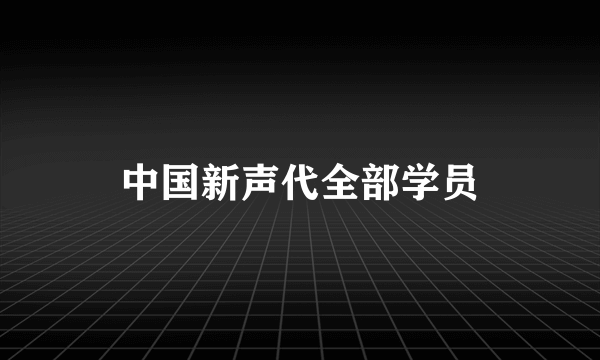 中国新声代全部学员